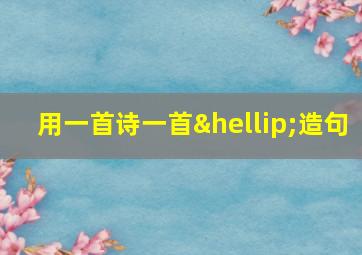 用一首诗一首&hellip;造句